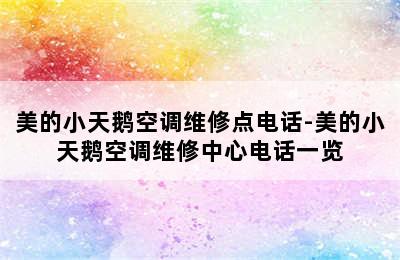 美的小天鹅空调维修点电话-美的小天鹅空调维修中心电话一览